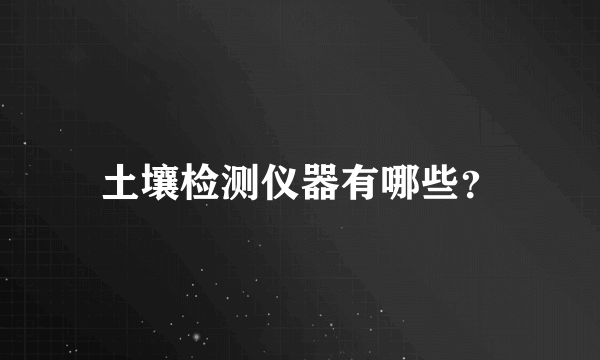 土壤检测仪器有哪些?